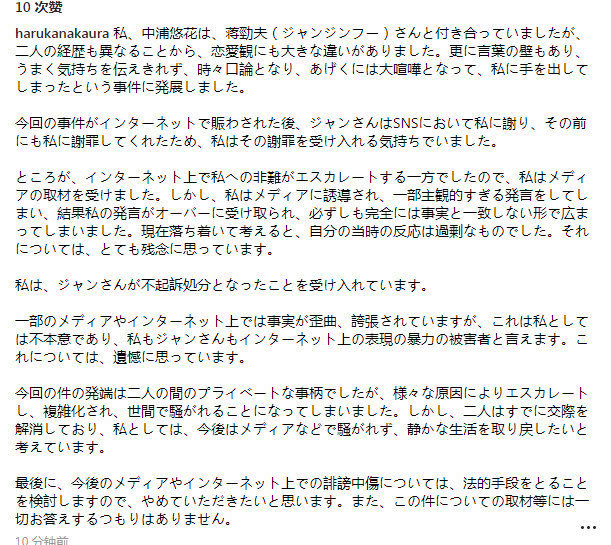 10 次赞

harukanakaura 私、中浦悠花は、蒋勁夫（ジャンジンフー）さんと付き合っていましたが、二人の経歴も異なることから、恋愛観にも大きな違いがありました。更に言葉の壁もあり、うまく気持ちを伝えきれず、時々口論となり、あげくには大喧嘩となって、私に手を出してしまったという事件に発展しました。

今回の事件がインターネットで賑わされた後、ジャンさんはSNSにおいて私に謝り、その前にも私に謝罪してくれたため、私はその謝罪を受け入れる気持ちでいました。

ところが、インターネット上で私への非難がエスカレートする一方でしたので、私はメディアの取材を受けました。しかし、私はメディアに誘導され、一部主観的すぎる発言をしてしまい、結果私の発言がオーバーに受け取られ、必ずしも完全には事実と一致しない形で広まってしまいました。現在落ち着いて考えると、自分の当時の反応は過剰なものでした。それについては、とても残念に思っています。

私は、ジャンさんが不起訴処分となったことを受け入れています。

一部のメディアやインターネット上では事実が歪曲、誇張されていますが、これは私としては不本意であり、私もジャンさんもインターネット上の表現の暴力の被害者と言えます。これについては、遺憾に思っています。

今回の件の発端は二人の間のプライベートな事柄でしたが、様々な原因によりエスカレートし、複雑化され、世間で騒がれることになってしまいました。しかし、二人はすでに交際を解消しており、私としては、今後はメディアなどで騒がれず、静かな生活を取り戻したいと考えています。

最後に、今後のメディアやインターネット上での誹謗中傷については、法的手段をとることを検討しますので、やめていただきたいと思います。また、この件についての取材等には一切お答えするつもりはありません。

...

10 分钟前